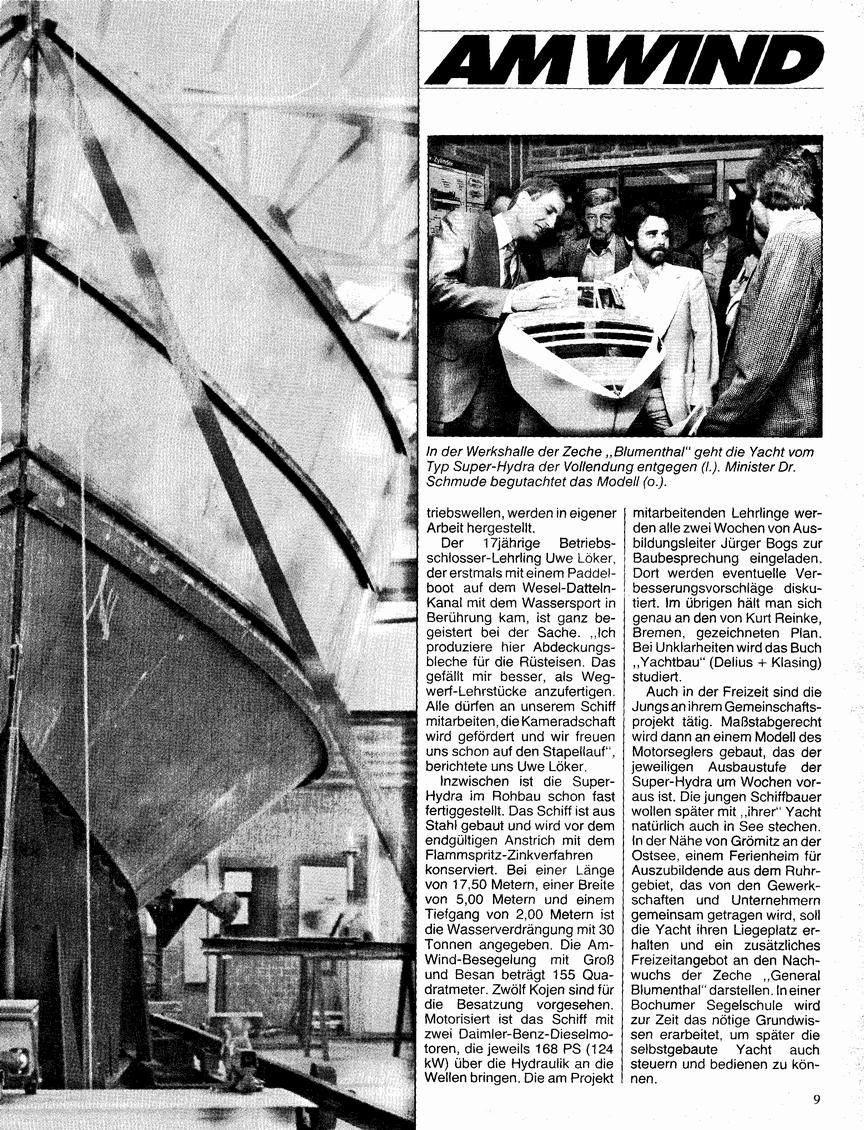 AM WIND

In der Werkshalle der Zeche „Blumenthal" geht die Yacht vom Typ Super-Hydra der Vollendung entgegen (l.). Minister Dr. Schmude begutachtet das Modell (o.).

triebswellen, werden in eigener Arbeit hergestellt.

Der 17jährige Betriebsschlosser-Lehrling Uwe Löker, der erstmals mit einem Paddelboot auf dem Wesel-Datteln-Kanal mit dem Wassersport in Berührung kam, ist ganz begeistert bei der Sache. „Ich produziere hier Abdeckungsbleche für die Rüsteisen. Das gefällt mir besser, als Wegwerf-Lehrstücke anzufertigen. Alle dürfen an unserem Schiff mitarbeiten, die Kameradschaft wird gefördert und wir freuen uns schon auf den Stapellauf", berichtete uns Uwe Löker.

Inzwischen ist die Super-Hydra im Rohbau schon fast fertiggestellt. Das Schiff ist aus Stahl gebaut und wird vor dem endgültigen Anstrich mit dem Flammspritz-Zinkverfahren konserviert. Bei einer Länge von 17,50 Metern, einer Breite von 5,00 Metern und einem Tiefgang von 2,00 Metern ist die Wasserverdrängung mit 30 Tonnen angegeben. Die Am-Wind-Besegelung mit Groß und Besan beträgt 155 Quadratmeter. Zwölf Kojen sind für die Besatzung vorgesehen. Motorisiert ist das Schiff mit zwei Daimler-Benz-Dieselmotoren, die jeweils 168 PS (124 kW) über die Hydraulik an die Wellen bringen. Die am Projekt mitarbeitenden Lehrlinge werden alle zwei Wochen von Ausbildungsleiter Jürger Bogs zur Baubesprechung eingeladen. Dort werden eventuelle Verbesserungsvorschläge diskutiert. Im übrigen hält man sich genau an den von Kurt Reinke, Bremen, gezeichneten Plan. Bei Unklarheiten wird das Buch „Yachtbau" (Delius + Klasing) studiert.

Auch in der Freizeit sind die Jungs an ihrem Gemeinschaftsprojekt tätig. Maßstabgerecht wird dann an einem Modell des Motorseglers gebaut, das der jeweiligen Ausbaustufe der Super-Hydra um Wochen voraus ist. Die jungen Schiffbauer wollen später mit „ihrer" Yacht natürlich auch in See stechen. In der Nähe von Grömitz an der Ostsee, einem Ferienheim für Auszubildende aus dem Ruhrgebiet, das von den Gewerkschaften und Unternehmern gemeinsam getragen wird, soll die Yacht ihren Liegeplatz erhalten und ein zusätzliches Freizeitangebot an den Nachwuchs der Zeche „General Blumenthal" darstellen. In einer Bochumer Segelschule wird zur Zeit das nötige Grundwissen erarbeitet, um später die selbstgebaute Yacht auch steuern und bedienen zu können.

9